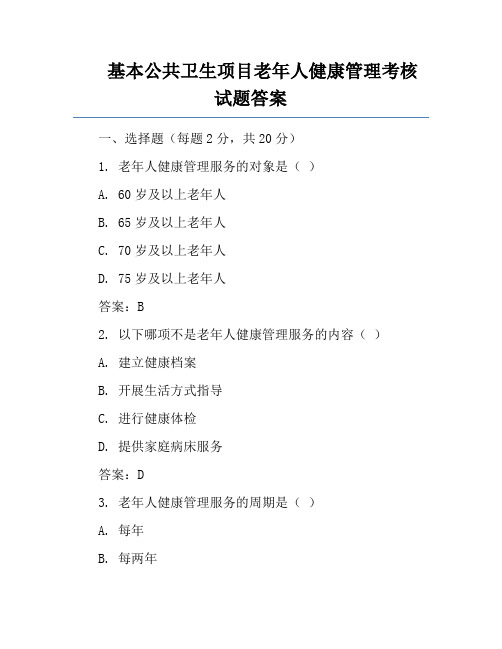 基本公共卫生项目老年人健康管理考核试题答案

一、选择题（每题 2 分，共 20 分）

1. 老年人健康管理服务的对象是（ ）

A. 60 岁及以上老年人

B. 65 岁及以上老年人

C. 70 岁及以上老年人

D. 75 岁及以上老年人

答案：B

2. 以下哪项不是老年人健康管理服务的内容（ ）

A. 建立健康档案

B. 开展生活方式指导

C. 进行健康体检

D. 提供家庭病床服务

答案：D

3. 老年人健康管理服务的周期是（ ）

A. 每年

B. 每两年